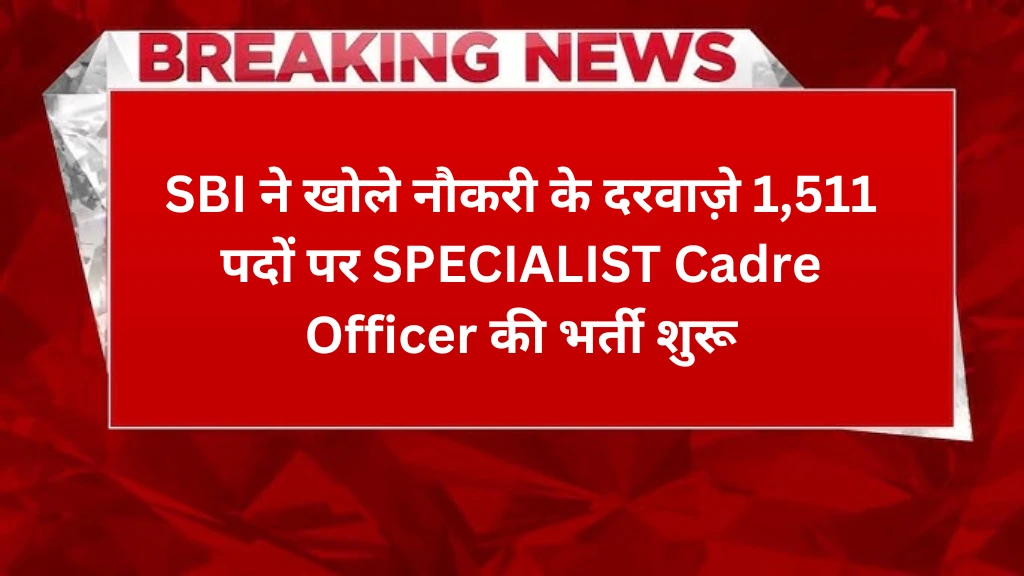 BREAKING NEWS

SBI ने खोले नौकरी के दरवाज़े 1,511 पदों पर SPECIALIST Cadre Officer की भर्ती शुरू